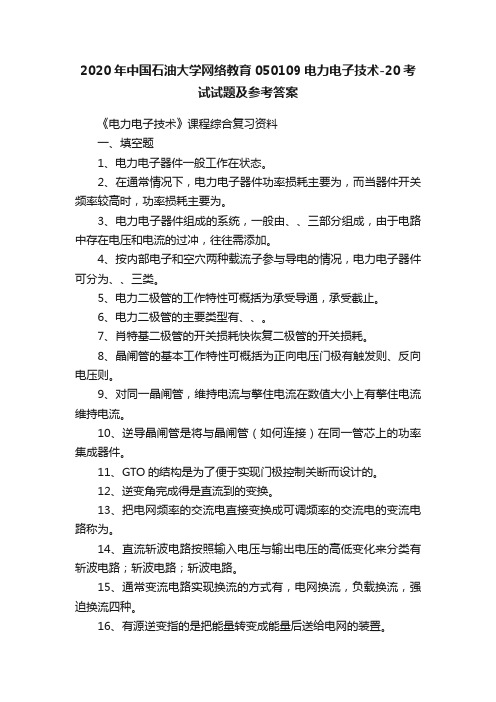 2020年中国石油大学网络教育050109电力电子技术-20考试试题及参考答案

《电力电子技术》课程综合复习资料

一、填空题

1、电力电子器件一般工作在状态。

2、在通常情况下，电力电子器件功率损耗主要为，而当器件开关频率较高时，功率损耗主要为。

3、电力电子器件组成的系统，一般由、、三部分组成，由于电路中存在电压和电流的过冲，往往需添加。

4、按内部电子和空穴两种载流子参与导电的情况，电力电子器件可分为、、三类。

5、电力二极管的工作特性可概括为承受导通，承受截止。

6、电力二极管的主要类型有、、。

7、肖特基二极管的开关损耗快恢复二极管的开关损耗。

8、晶闸管的基本工作特性可概括为正向电压门极有触发则、反向电压则。

9、对同一晶闸管，维持电流与擎住电流在数值大小上有擎住电流维持电流。

10、逆导晶闸管是将与晶闸管（如何连接）在同一管芯上的功率集成器件。

11、GTO的结构是为了便于实现门极控制关断而设计的。

12、逆变角完成得是直流到的变换。

13、把电网频率的交流电直接变换成可调频率的交流电的变流电路称为。

14、直流斩波电路按照输入电压与输出电压的高低变化来分类有斩波电路；斩波电路；斩波电路。

15、通常变流电路实现换流的方式有，电网换流，负载换流，强迫换流四种。

16、有源逆变指的是把能量转变成能量后送给电网的装置。